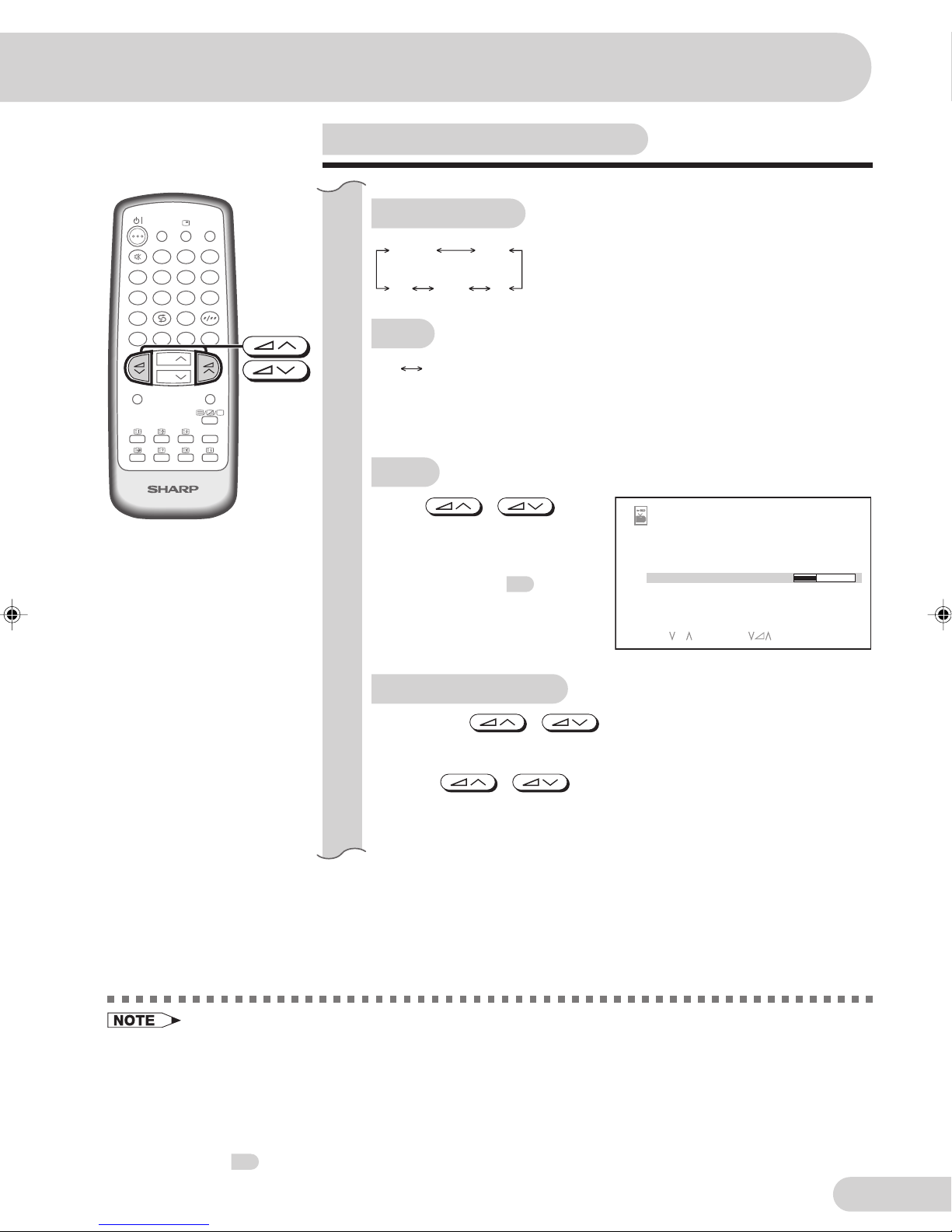 SHARP

NOTE